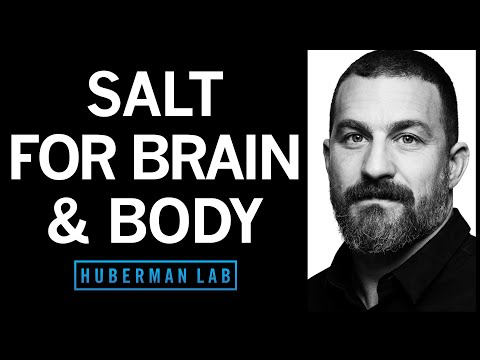 SALT
FOR BRAIN
& BODY

HUBERMAN LAB